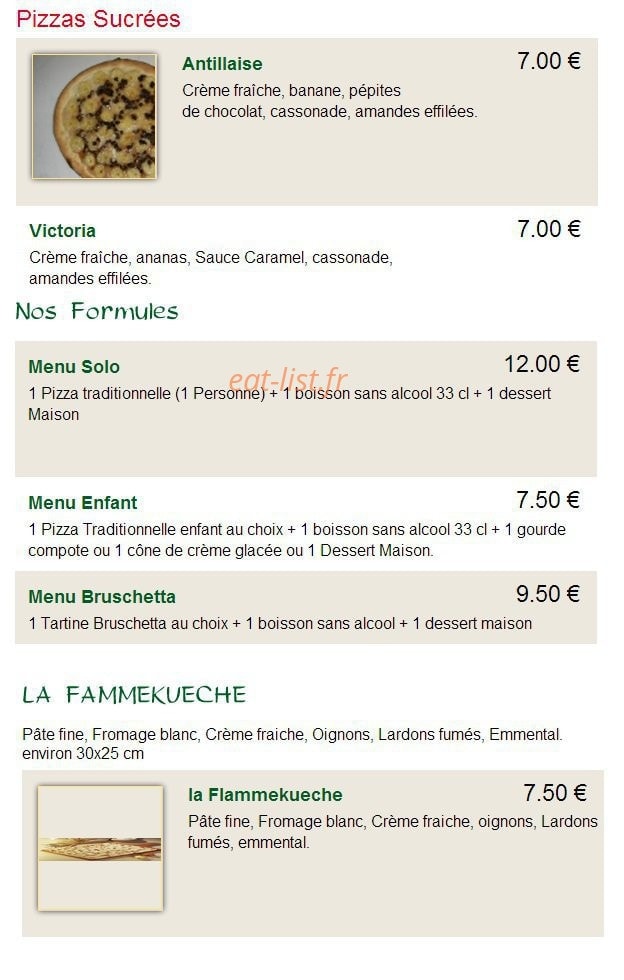 Pizzas Sucrées

Antillaise
7.00 €
Crème fraîche, banane, pépites de chocolat, cassonade, amandes effilées.

Victoria
7.00 €
Crème fraîche, ananas, Sauce Caramel, cassonade, amandes effilées.

Nos Formules

Menu Solo
12.00 €
eat-list.fr
1 Pizza traditionnelle (1 Personne) + 1 boisson sans alcool 33 cl + 1 dessert Maison

Menu Enfant
7.50 €
1 Pizza Traditionnelle enfant au choix + 1 boisson sans alcool 33 cl + 1 gourde compote ou 1 cône de crème glacée ou 1 Dessert Maison.

Menu Bruschetta
9.50 €
1 Tartine Bruschetta au choix + 1 boisson sans alcool + 1 dessert maison

LA FAMMEKUECHE

Pâte fine, Fromage blanc, Crème fraiche, Oignons, Lardons fumés, Emmental. environ 30x25 cm

la Flammekueche
7.50 €
Pâte fine, Fromage blanc, Crème fraiche, oignons, Lardons fumés, emmental.